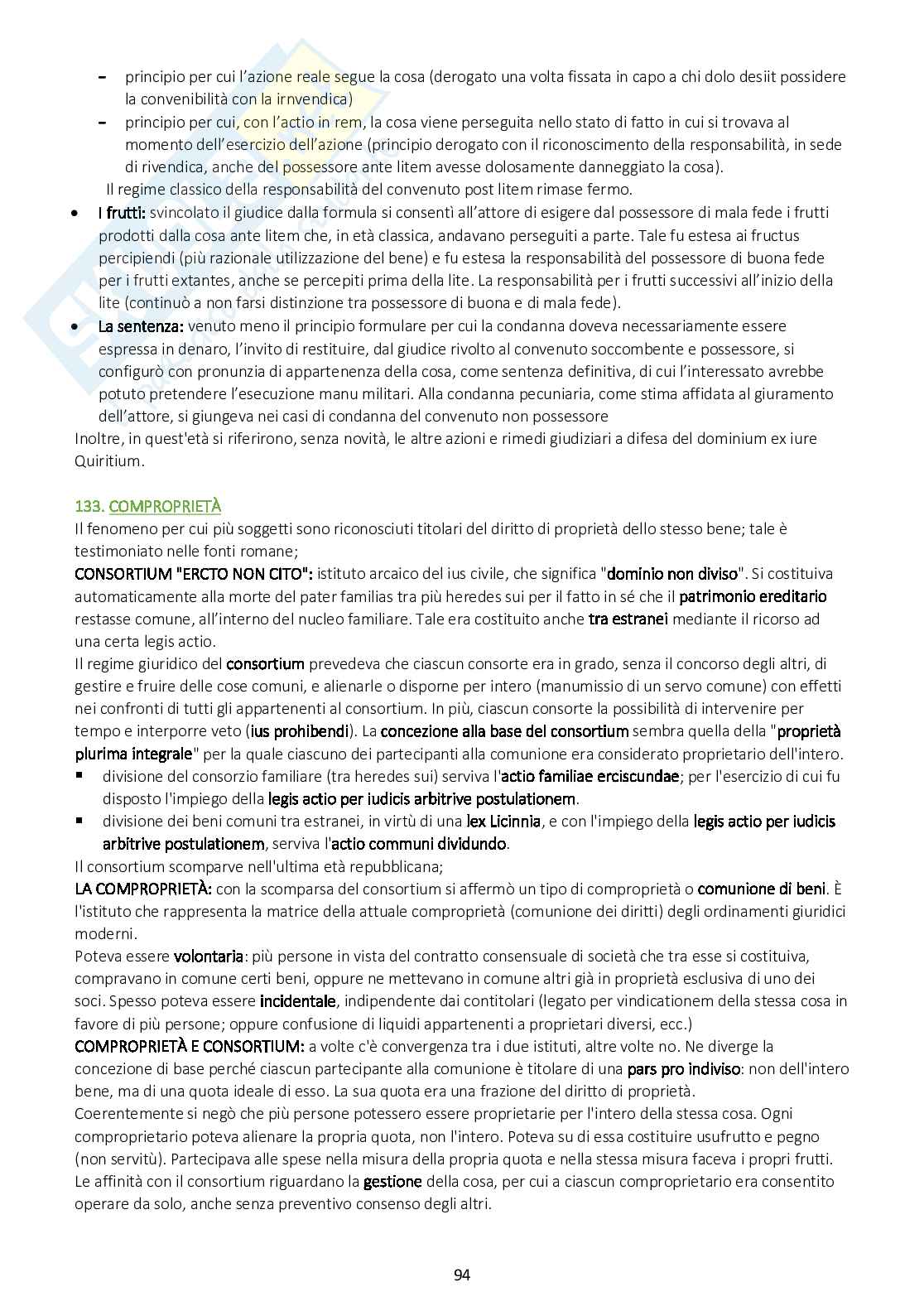 – principio per cui l'azione reale segue la cosa (derogato una volta fissata in capo a chi dolo desiit possidere la convenibilità con la irnvendica)
– principio per cui, con l'actio in rem, la cosa viene perseguita nello stato di fatto in cui si trovava al momento dell'esercizio dell'azione (principio derogato con il riconoscimento della responsabilità, in sede di rivendica, anche del possessore ante litem avesse dolosamente danneggiato la cosa).

Il regime classico della responsabilità del convenuto post litem rimase fermo.

• I frutti: svincolato il giudice dalla formula si consentì all'attore di esigere dal possessore di mala fede i frutti prodotti dalla cosa ante litem che, in età classica, andavano perseguiti a parte. Tale fu estesa ai fructus percipiendi (più razionale utilizzazione del bene) e fu estesa la responsabilità del possessore di buona fede per i frutti extantes, anche se percepiti prima della lite. La responsabilità per i frutti successivi all'inizio della lite (continuò a non farsi distinzione tra possessore di buona e di mala fede).
• La sentenza: venuto meno il principio formulare per cui la condanna doveva necessariamente essere espressa in denaro, l'invito di restituire, dal giudice rivolto al convenuto soccombente e possessore, si configurò con pronunzia di appartenenza della cosa, come sentenza definitiva, di cui l'interessato avrebbe potuto pretendere l'esecuzione manu militari. Alla condanna pecuniaria, come stima affidata al giuramento dell'attore, si giungeva nei casi di condanna del convenuto non possessore

Inoltre, in quest'età si riferirono, senza novità, le altre azioni e rimedi giudiziari a difesa del dominium ex iure Quiritium.

133. COMPROPRIETÀ

Il fenomeno per cui più soggetti sono riconosciuti titolari del diritto di proprietà dello stesso bene; tale è testimoniato nelle fonti romane;

CONSORTIUM "ERCTO NON CITO": istituto arcaico del ius civile, che significa "dominio non diviso". Si costituiva automaticamente alla morte del pater familias tra più heredes sui per il fatto in sé che il patrimonio ereditario restasse comune, all'interno del nucleo familiare. Tale era costituito anche tra estranei mediante il ricorso ad una certa legis actio.

Il regime giuridico del consortium prevedeva che ciascun consorte era in grado, senza il concorso degli altri, di gestire e fruire delle cose comuni, e alienarle o disporne per intero (manumissio di un servo comune) con effetti nei confronti di tutti gli appartenenti al consortium. In più, ciascun consorte la possibilità di intervenire per tempo e interporre veto (ius prohibendi). La concezione alla base del consortium sembra quella della "proprietà plurima integrale" per la quale ciascuno dei partecipanti alla comunione era considerato proprietario dell'intero.

▪ divisione del consorzio familiare (tra heredes sui) serviva l'actio familiae erciscundae; per l'esercizio di cui fu disposto l'impiego della legis actio per iudicis arbitrive postulationem.
▪ divisione dei beni comuni tra estranei, in virtù di una lex Licinnia, e con l'impiego della legis actio per iudicis arbitrive postulationem, serviva l'actio communi dividundo.

Il consortium scomparve nell'ultima età repubblicana;

LA COMPROPRIETÀ: con la scomparsa del consortium si affermò un tipo di comproprietà o comunione di beni. È l'istituto che rappresenta la matrice della attuale comproprietà (comunione dei diritti) degli ordinamenti giuridici moderni.

Poteva essere volontaria: più persone in vista del contratto consensuale di società che tra esse si costituiva, compravano in comune certi beni, oppure ne mettevano in comune altri già in proprietà esclusiva di uno dei soci. Spesso poteva essere incidentale, indipendente dai contitolari (legato per vindicationem della stessa cosa in favore di più persone; oppure confusione di liquidi appartenenti a proprietari diversi, ecc.)

COMPROPRIETÀ E CONSORTIUM: a volte c'è convergenza tra i due istituti, altre volte no. Ne diverge la concezione di base perché ciascun partecipante alla comunione è titolare di una pars pro indiviso: non dell'intero bene, ma di una quota ideale di esso. La sua quota era una frazione del diritto di proprietà.

Coerentemente si negò che più persone potessero essere proprietarie per l'intero della stessa cosa. Ogni comproprietario poteva alienare la propria quota, non l'intero. Poteva su di essa costituire usufrutto e pegno (non servitù). Partecipava alle spese nella misura della propria quota e nella stessa misura faceva i propri frutti. Le affinità con il consortium riguardano la gestione della cosa, per cui a ciascun comproprietario era consentito operare da solo, anche senza preventivo consenso degli altri.

94